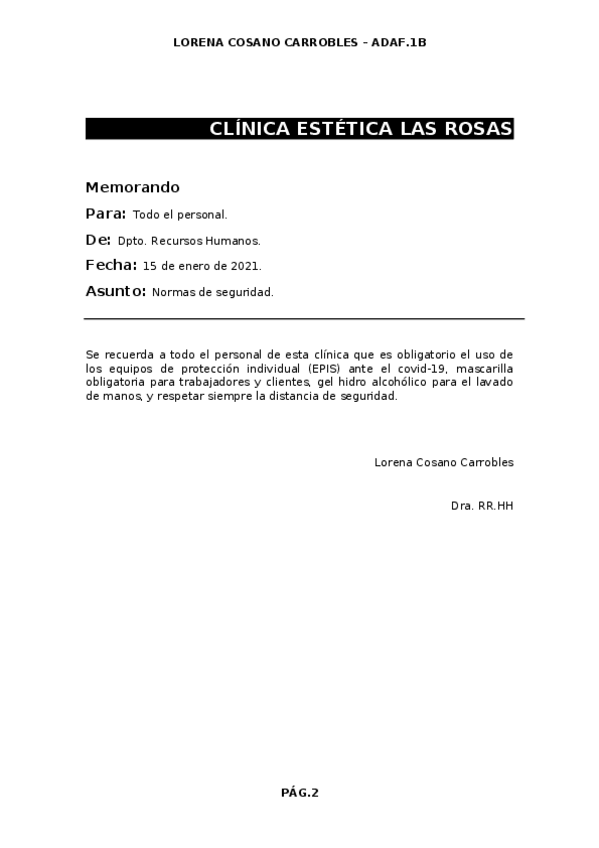 LORENA COSANO CARROBLES – ADAF.1B

CLÍNICA ESTÉTICA LAS ROSAS

Memorando

Para: Todo el personal.

De: Dpto. Recursos Humanos.

Fecha: 15 de enero de 2021.

Asunto: Normas de seguridad.

Se recuerda a todo el personal de esta clínica que es obligatorio el uso de los equipos de protección individual (EPIS) ante el covid-19, mascarilla obligatoria para trabajadores y clientes, gel hidro alcohólico para el lavado de manos, y respetar siempre la distancia de seguridad.

Lorena Cosano Carrobles

Dra. RR.HH

PÁG.2